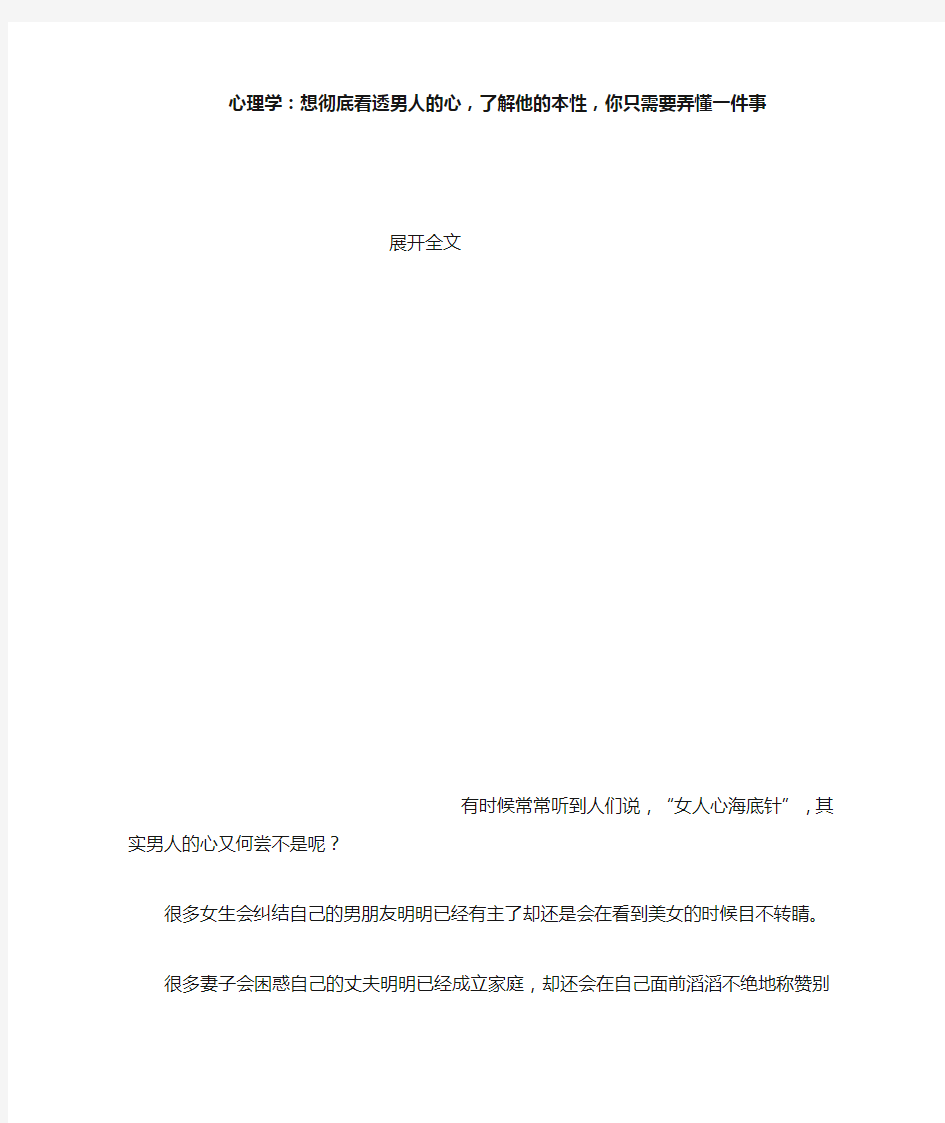 心理学：想彻底看透男人的心，了解他的本性，你只需要弄懂一件事

展开全文

有时候常常听到人们说，“女人心海底针”，其实男人的心又何尝不是呢？

很多女生会纠结自己的男朋友明明已经有主了却还是会在看到美女的时候目不转睛。

很多妻子会困惑自己的丈夫明明已经成立家庭，却还会在自己面前滔滔不绝地称赞别